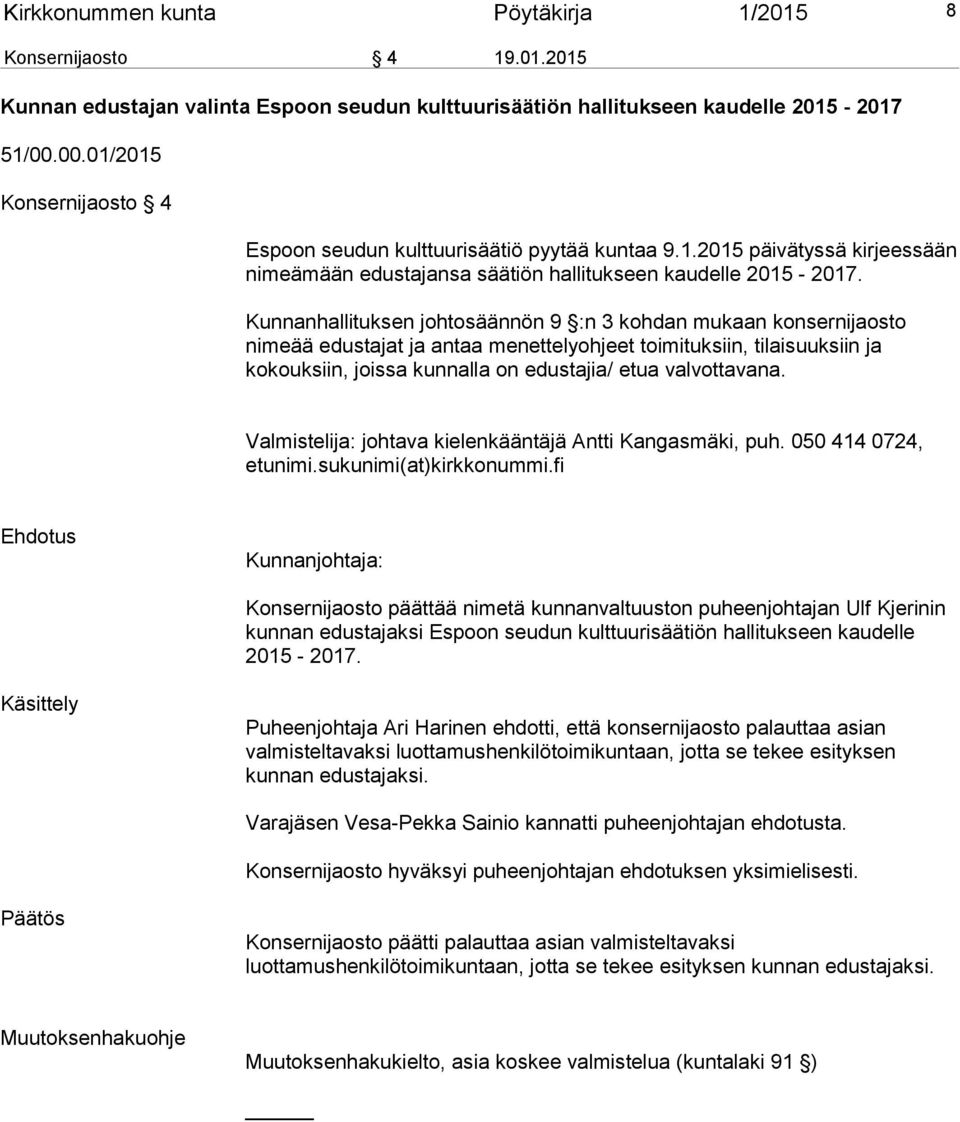 Kirkkonummen kunta Pöytäkirja 1/2015 8

Konsernijaosto § 4 19.01.2015

Kunnan edustajan valinta Espoon seudun kulttuurisäätiön hallitukseen kaudelle 2015 - 2017

51/00.00.01/2015

Konsernijaosto § 4

Espoon seudun kulttuurisäätiö pyytää kuntaa 9.1.2015 päivätyssä kirjeessään nimeämään edustajansa säätiön hallitukseen kaudelle 2015 - 2017.

Kunnanhallituksen johtosäännön 9 §:n 3 kohdan mukaan konsernijaosto nimeää edustajat ja antaa menettelyohjeet toimituksiin, tilaisuuksiin ja kokouksiin, joissa kunnalla on edustajia/ etua valvottavana.

Valmistelija: johtava kielenkääntäjä Antti Kangasmäki, puh. 050 414 0724, etunimi.sukunimi(at)kirkkonummi.fi

Ehdotus

Kunnanjohtaja:

Konsernijaosto päättää nimetä kunnanvaltuuston puheenjohtajan Ulf Kjerinin kunnan edustajaksi Espoon seudun kulttuurisäätiön hallitukseen kaudelle 2015 - 2017.

Käsittely

Puheenjohtaja Ari Harinen ehdotti, että konsernijaosto palauttaa asian valmisteltavaksi luottamushenkilötoimikuntaan, jotta se tekee esityksen kunnan edustajaksi.

Varajäsen Vesa-Pekka Sainio kannatti puheenjohtajan ehdotusta.

Konsernijaosto hyväksyi puheenjohtajan ehdotuksen yksimielisesti.

Päätös

Konsernijaosto päätti palauttaa asian valmisteltavaksi luottamushenkilötoimikuntaan, jotta se tekee esityksen kunnan edustajaksi.

Muutoksenhakuohje

Muutoksenhakukielto, asia koskee valmistelua (kuntalaki 91 §)